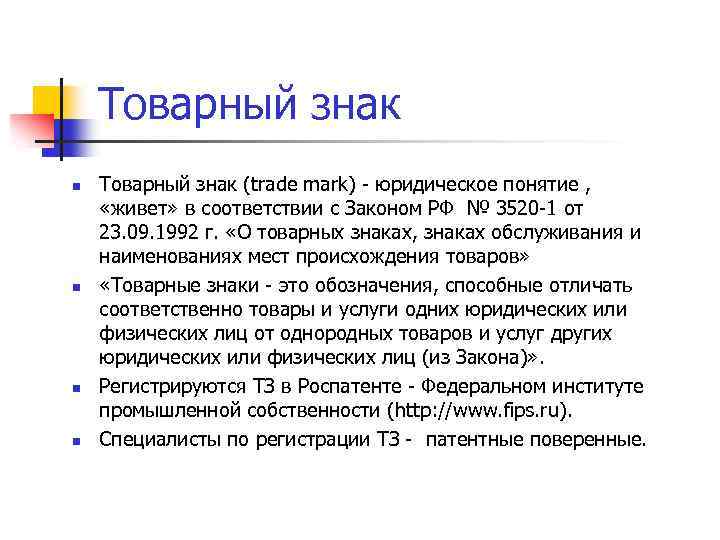 Товарный знак

• Товарный знак (trade mark) - юридическое понятие , «живет» в соответствии с Законом РФ № 3520-1 от 23.09.1992 г. «О товарных знаках, знаках обслуживания и наименованиях мест происхождения товаров»
• «Товарные знаки - это обозначения, способные отличать соответственно товары и услуги одних юридических или физических лиц от однородных товаров и услуг других юридических или физических лиц (из Закона)».
• Регистрируются ТЗ в Роспатенте - Федеральном институте промышленной собственности (http://www.fips.ru).
• Специалисты по регистрации ТЗ - патентные поверенные.